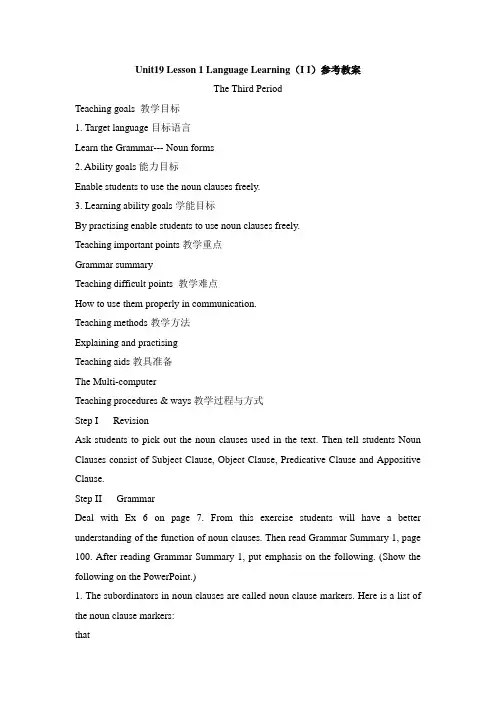 Unit19 Lesson 1 Language Learning（I I）参考教案

The Third Period

Teaching goals 教学目标

1. Target language 目标语言

Learn the Grammar--- Noun forms

2. Ability goals 能力目标

Enable students to use the noun clauses freely.

3. Learning ability goals 学能目标

By practising enable students to use noun clauses freely.

Teaching important points 教学重点

Grammar summary

Teaching difficult points 教学难点

How to use them properly in communication.

Teaching methods 教学方法

Explaining and practising

Teaching aids 教具准备

The Multi-computer

Teaching procedures & ways 教学过程与方式

Step I Revision

Ask students to pick out the noun clauses used in the text. Then tell students Noun Clauses consist of Subject Clause, Object Clause, Predicative Clause and Appositive Clause.

Step II Grammar

Deal with Ex 6 on page 7. From this exercise students will have a better understanding of the function of noun clauses. Then read Grammar Summary 1, page 100. After reading Grammar Summary 1, put emphasis on the following. (Show the following on the PowerPoint.)

1. The subordinators in noun clauses are called noun clause markers. Here is a list of the noun clause markers:

that